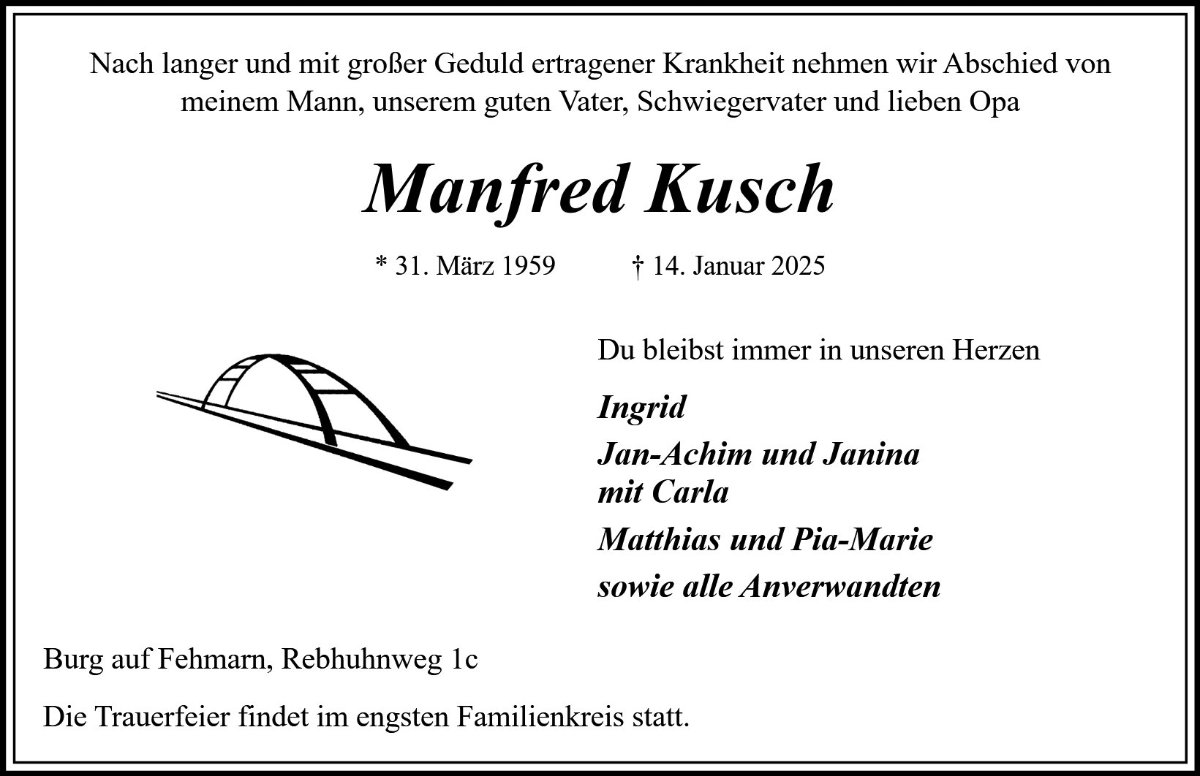 Nach langer und mit großer Geduld ertragener Krankheit nehmen wir Abschied von meinem Mann, unserem guten Vater, Schwiegervater und lieben Opa

Manfred Kusch

* 31. März 1959 † 14. Januar 2025

Du bleibst immer in unseren Herzen

Ingrid

Jan-Achim und Janina
mit Carla

Matthias und Pia-Marie

sowie alle Anverwandten

Burg auf Fehmarn, Rebhuhnweg 1c

Die Trauerfeier findet im engsten Familienkreis statt.